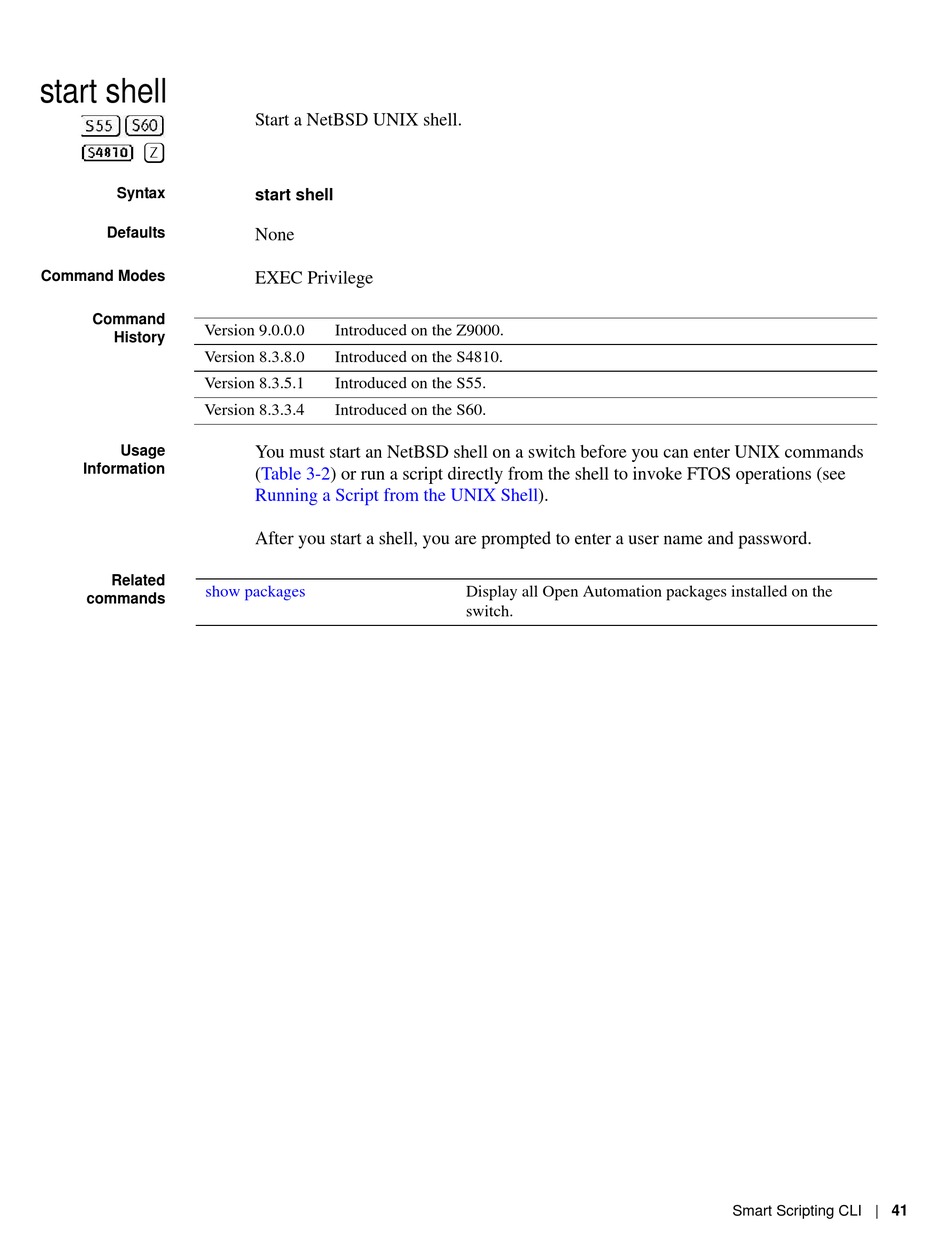 start shell

S55 S60 S4810 Z

Start a NetBSD UNIX shell.

Syntax

start shell

Defaults

None

Command Modes

EXEC Privilege

Command History

| Version 9.0.0.0 | Introduced on the Z9000. |
|---|---|
| Version 8.3.8.0 | Introduced on the S4810. |
| Version 8.3.5.1 | Introduced on the S55. |
| Version 8.3.3.4 | Introduced on the S60. |

Usage Information

You must start an NetBSD shell on a switch before you can enter UNIX commands (Table 3-2) or run a script directly from the shell to invoke FTOS operations (see Running a Script from the UNIX Shell).

After you start a shell, you are prompted to enter a user name and password.

Related commands

| show packages | Display all Open Automation packages installed on the switch. |
|---|---|

Smart Scripting CLI | 41